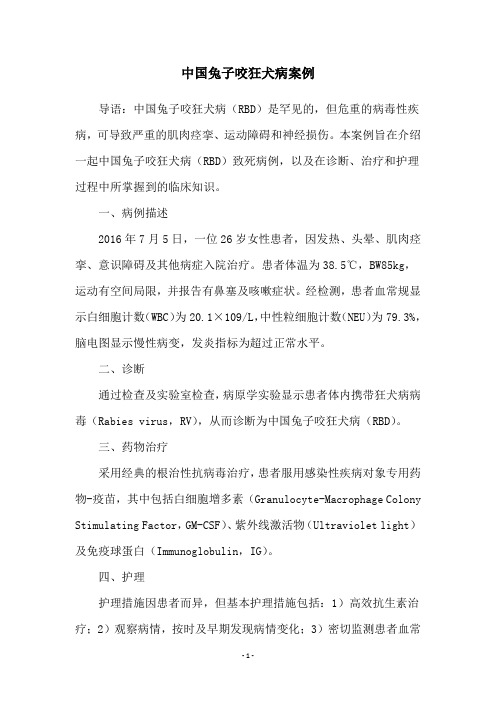 中国兔子咬狂犬病案例

导语：中国兔子咬狂犬病（RBD）是罕见的，但危重的病毒性疾病，可导致严重的肌肉痉挛、运动障碍和神经损伤。本案例旨在介绍一起中国兔子咬狂犬病（RBD）致死病例，以及在诊断、治疗和护理过程中所掌握到的临床知识。

一、病例描述

2016 年 7 月 5 日，一位 26 岁女性患者，因发热、头晕、肌肉痉挛、意识障碍及其他病症入院治疗。患者体温为 38.5℃，BW85kg，运动有空间局限，并报告有鼻塞及咳嗽症状。经检测，患者血常规显示白细胞计数(WBC)为 20.1×109/L,中性粒细胞计数(NEU)为 79.3%，脑电图显示慢性病变，发炎指标为超过正常水平。

二、诊断

通过检查及实验室检查，病原学实验显示患者体内携带狂犬病病毒（Rabies virus，RV），从而诊断为中国兔子咬狂犬病（RBD）。

三、药物治疗

采用经典的根治性抗病毒治疗，患者服用感染性疾病对象专用药物-疫苗，其中包括白细胞增多素（Granulocyte-Macrophage Colony Stimulating Factor，GM-CSF）、紫外线激活物（Ultraviolet light）及免疫球蛋白（Immunoglobulin，IG）。

四、护理

护理措施因患者而异，但基本护理措施包括：1）高效抗生素治疗；2）观察病情，按时及早期发现病情变化；3）密切监测患者血常

-1-